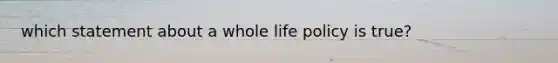 which statement about a whole life policy is true?